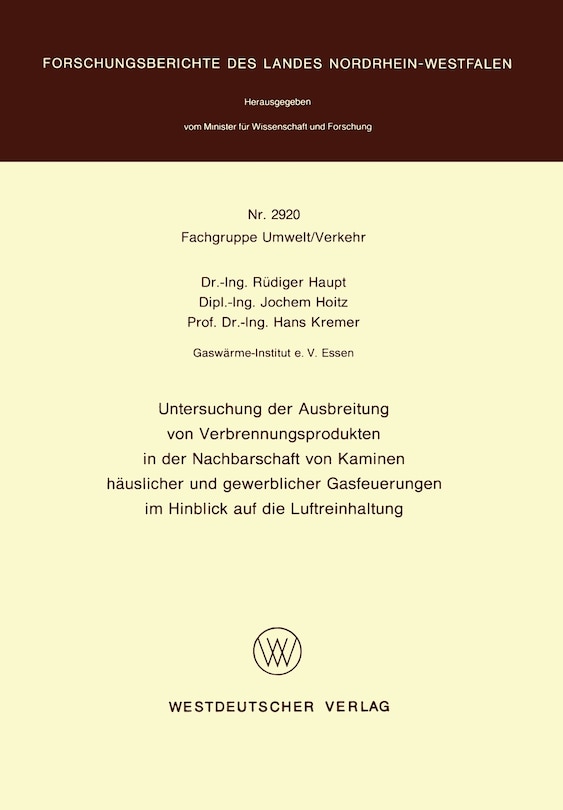 FORSCHUNGSBERICHTE DES LANDES NORDRHEIN-WESTFALEN

Herausgegeben

vom Minister für Wissenschaft und Forschung

Nr. 2920
Fachgruppe Umwelt/Verkehr

Dr.-Ing. Rüdiger Haupt
Dipl.-Ing. Jochem Hoitz
Prof. Dr.-Ing. Hans Kremer

Gaswärme-Institut e. V. Essen

Untersuchung der Ausbreitung von Verbrennungsprodukten in der Nachbarschaft von Kaminen häuslicher und gewerblicher Gasfeuerungen im Hinblick auf die Luftreinhaltung

WV

WESTDEUTSCHER VERLAG